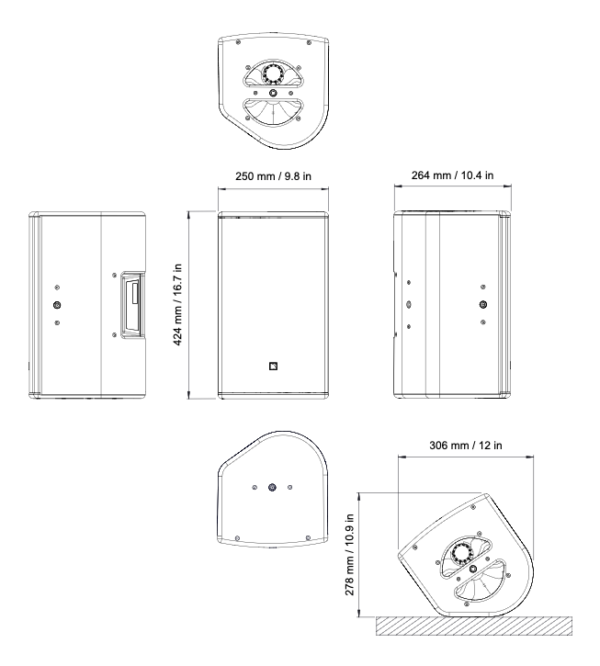 250 mm / 9.8 in

264 mm / 10.4 in

424 mm / 16.7 in

306 mm / 12 in

278 mm / 10.9 in